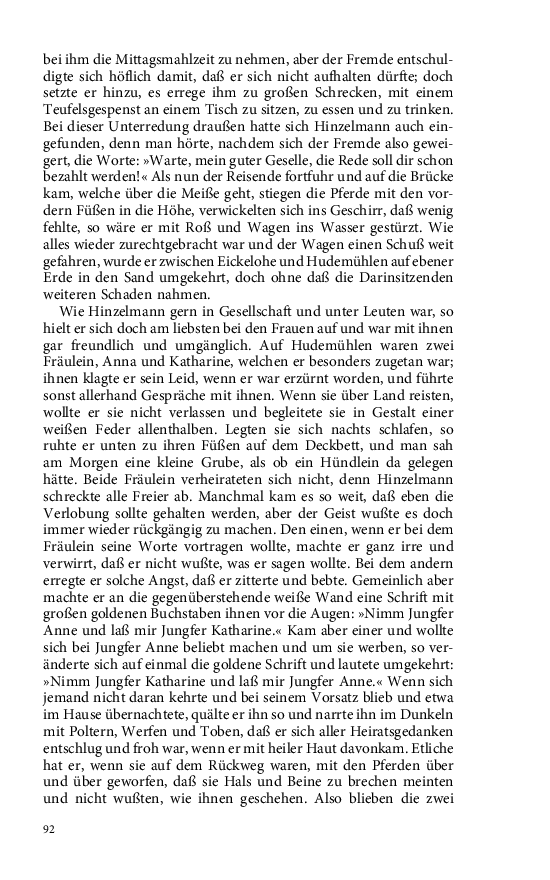 bei ihm die Mittagsmahlzeit zu nehmen, aber der Fremde entschuldigte sich höflich damit, daß er sich nicht aufhalten dürfte; doch setzte er hinzu, es errege ihm zu großen Schrecken, mit einem Teufelsgespenst an einem Tisch zu sitzen, zu essen und zu trinken. Bei dieser Unterredung draußen hatte sich Hinzelmann auch eingefunden, denn man hörte, nachdem sich der Fremde also geweigert, die Worte: »Warte, mein guter Geselle, die Rede soll dir schon bezahlt werden!« Als nun der Reisende fortfuhr und auf die Brücke kam, welche über die Meiße geht, stiegen die Pferde mit den vordern Füßen in die Höhe, verwickelten sich ins Geschirr, daß wenig fehlte, so wäre er mit Roß und Wagen ins Wasser gestürzt. Wie alles wieder zurechtgebracht war und der Wagen einen Schuß weit gefahren, wurde er zwischen Eickelohe und Hudemühlen auf ebener Erde in den Sand umgekehrt, doch ohne daß die Darinsitzenden weiteren Schaden nahmen.

Wie Hinzelmann gern in Gesellschaft und unter Leuten war, so hielt er sich doch am liebsten bei den Frauen auf und war mit ihnen gar freundlich und umgänglich. Auf Hudemühlen waren zwei Fräulein, Anna und Katharine, welchen er besonders zugetan war; ihnen klagte er sein Leid, wenn er war erzürnt worden, und führte sonst allerhand Gespräche mit ihnen. Wenn sie über Land reisten, wollte er sie nicht verlassen und begleitete sie in Gestalt einer weißen Feder allenthalben. Legten sie sich nachts schlafen, so ruhte er unten zu ihren Füßen auf dem Deckbett, und man sah am Morgen eine kleine Grube, als ob ein Hündlein da gelegen hätte. Beide Fräulein verheirateten sich nicht, denn Hinzelmann schreckte alle Freier ab. Manchmal kam es so weit, daß eben die Verlobung sollte gehalten werden, aber der Geist wußte es doch immer wieder rückgängig zu machen. Den einen, wenn er bei dem Fräulein seine Worte vortragen wollte, machte er ganz irre und verwirrt, daß er nicht wußte, was er sagen wollte. Bei dem andern erregte er solche Angst, daß er zitterte und bebte. Gemeinlich aber machte er an die gegenüberstehende weiße Wand eine Schrift mit großen goldenen Buchstaben ihnen vor die Augen: »Nimm Jungfer Anne und laß mir Jungfer Katharine.« Kam aber einer und wollte sich bei Jungfer Anne beliebt machen und um sie werben, so veränderte sich auf einmal die goldene Schrift und lautete umgekehrt: »Nimm Jungfer Katharine und laß mir Jungfer Anne.« Wenn sich jemand nicht daran kehrte und bei seinem Vorsatz blieb und etwa im Hause übernachtete, quälte er ihn so und narrte ihn im Dunkeln mit Poltern, Werfen und Toben, daß er sich aller Heiratsgedanken entschlug und froh war, wenn er mit heiler Haut davonkam. Etliche hat er, wenn sie auf dem Rückweg waren, mit den Pferden über und über geworfen, daß sie Hals und Beine zu brechen meinten und nicht wußten, wie ihnen geschehen. Also blieben die zwei

92